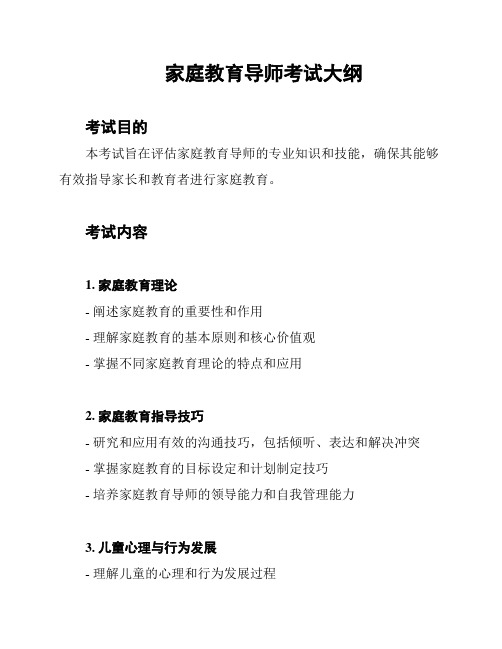 家庭教育导师考试大纲

考试目的

本考试旨在评估家庭教育导师的专业知识和技能，确保其能够有效指导家长和教育者进行家庭教育。

考试内容

1. 家庭教育理论

- 阐述家庭教育的重要性和作用

- 理解家庭教育的基本原则和核心价值观

- 掌握不同家庭教育理论的特点和应用

2. 家庭教育指导技巧

- 研究和应用有效的沟通技巧，包括倾听、表达和解决冲突

- 掌握家庭教育的目标设定和计划制定技巧

- 培养家庭教育导师的领导能力和自我管理能力

3. 儿童心理与行为发展

- 理解儿童的心理和行为发展过程